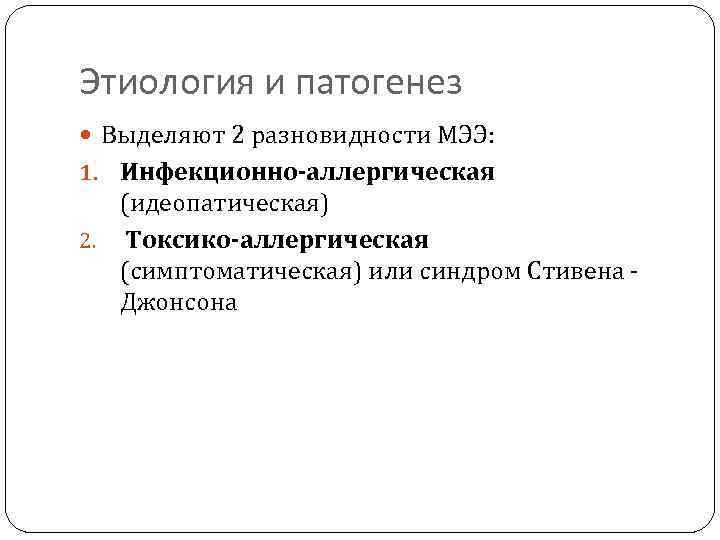 Этиология и патогенез

• Выделяют 2 разновидности МЭЭ:

1. Инфекционно-аллергическая (идеопатическая)

2. Токсико-аллергическая (симптоматическая) или синдром Стивена - Джонсона